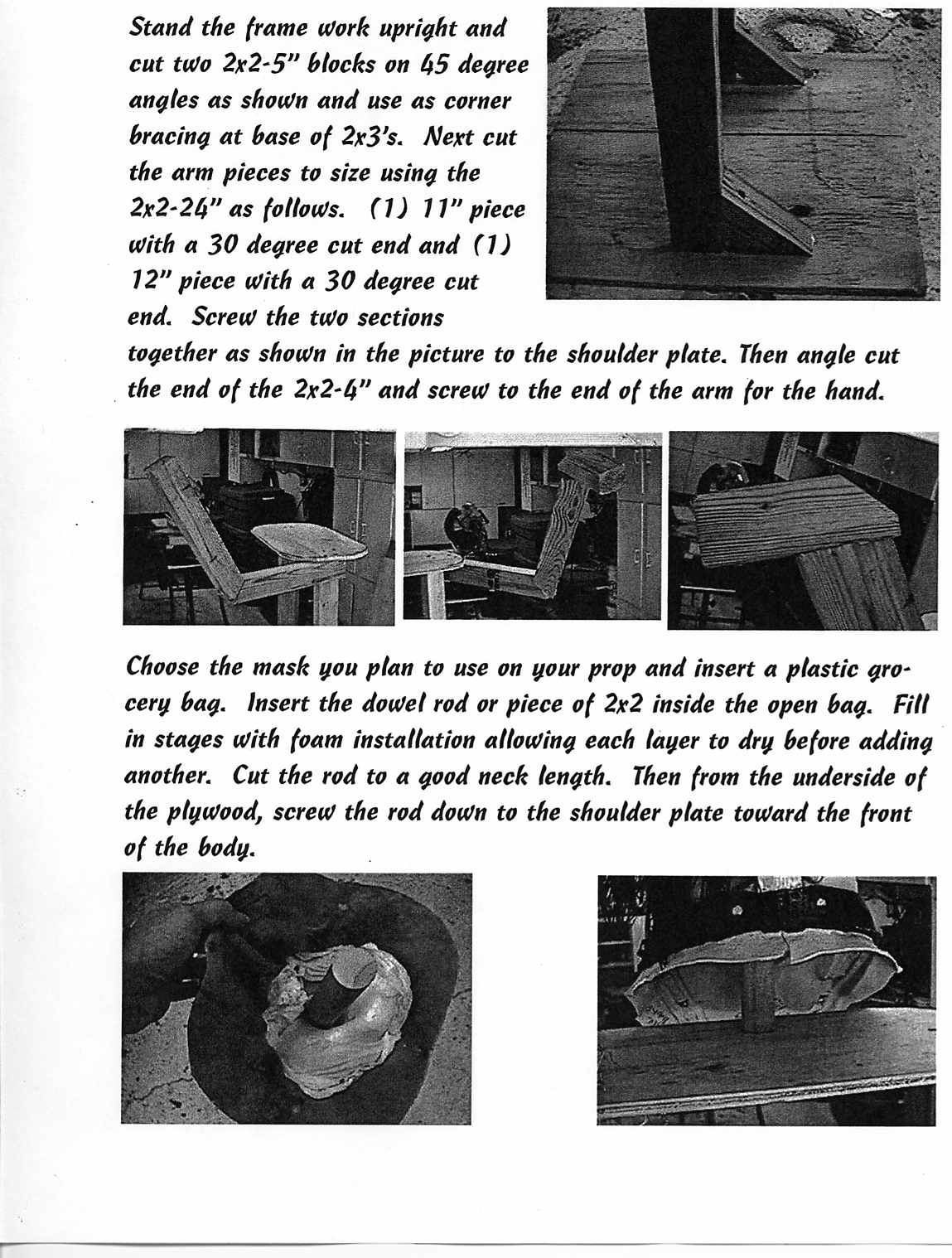 Stand the frame work upright and cut two 2x2-5" blocks on 45 degree angles as shown and use as corner bracing at base of 2x3's. Next cut the arm pieces to size using the 2x2-24" as follows. (1) 11" piece with a 30 degree cut end and (1) 12" piece with a 30 degree cut end. Screw the two sections together as shown in the picture to the shoulder plate. Then angle cut the end of the 2x2-4" and screw to the end of the arm for the hand.

Choose the mask you plan to use on your prop and insert a plastic grocery bag. Insert the dowel rod or piece of 2x2 inside the open bag. Fill in stages with foam installation allowing each layer to dry before adding another. Cut the rod to a good neck length. Then from the underside of the plywood, screw the rod down to the shoulder plate toward the front of the body.